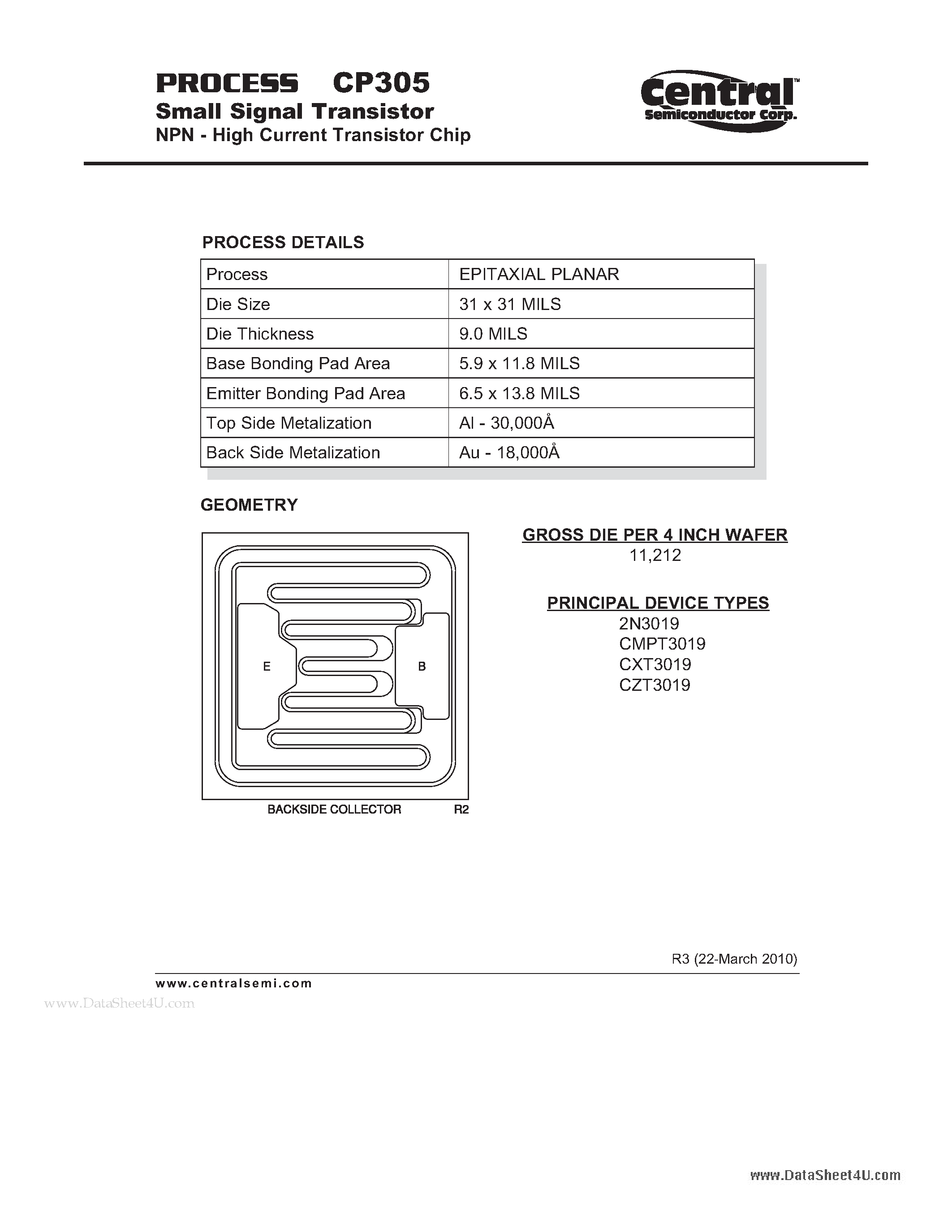 PROCESS CP305
Small Signal Transistor
NPN - High Current Transistor Chip

Central™
Semiconductor Corp.

PROCESS DETAILS

| Process | EPITAXIAL PLANAR |
|---|---|
| Die Size | 31 x 31 MILS |
| Die Thickness | 9.0 MILS |
| Base Bonding Pad Area | 5.9 x 11.8 MILS |
| Emitter Bonding Pad Area | 6.5 x 13.8 MILS |
| Top Side Metalization | Al - 30,000Å |
| Back Side Metalization | Au - 18,000Å |

GEOMETRY

E
B

BACKSIDE COLLECTOR R2

GROSS DIE PER 4 INCH WAFER
11,212

PRINCIPAL DEVICE TYPES
2N3019
CMPT3019
CXT3019
CZT3019

R3 (22-March 2010)

www.centralsemi.com

www.DataSheet4U.com

www.DataSheet4U.com